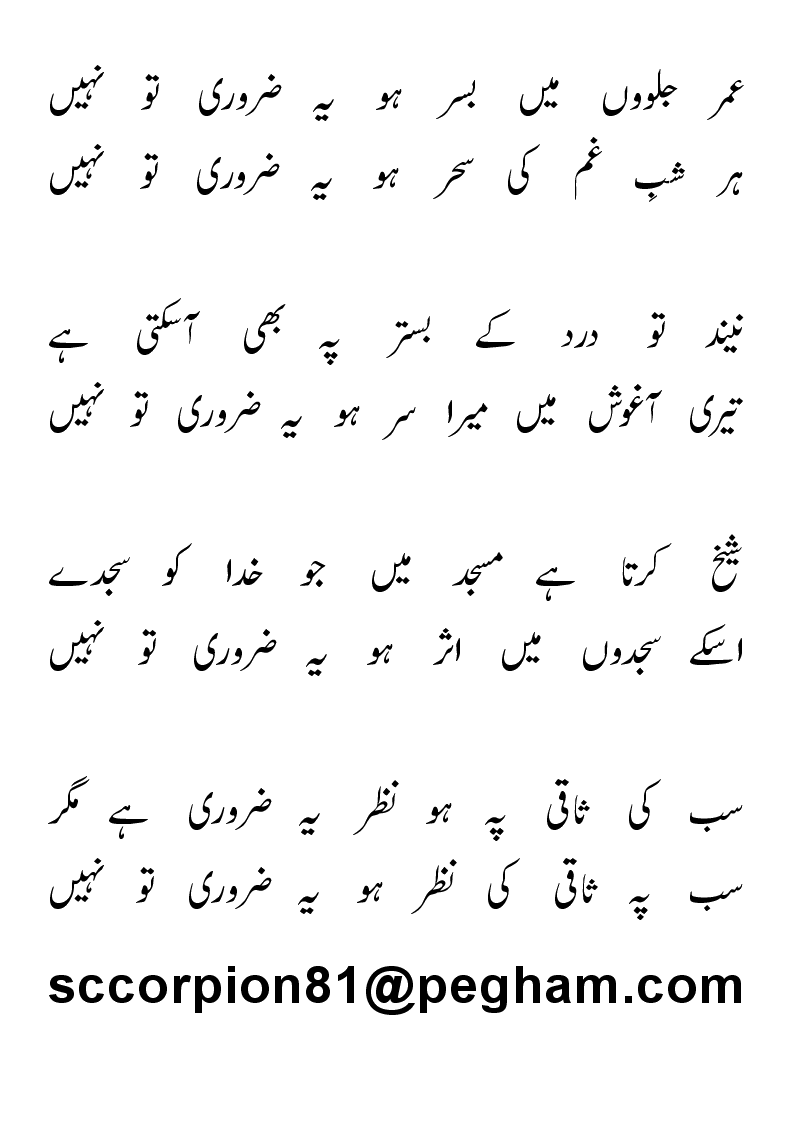 عمر جلووں میں بسر ہو یہ ضروری تو نہیں
ہر شبِ غم کی سحر ہو یہ ضروری تو نہیں

نیند تو درد کے بستر پہ بھی آسکتی ہے
تیری آغوش میں میرا سر ہو یہ ضروری تو نہیں

شیخ کرتا ہے مسجد میں جو خدا کو سجدے
اسکے سجدوں میں اثر ہو یہ ضروری تو نہیں

سب کی ثاقی پہ ہو نظر یہ ضروری ہے مگر
سب پہ ثاقی کی نظر ہو یہ ضروری تو نہیں

sccorpion81@pegham.com